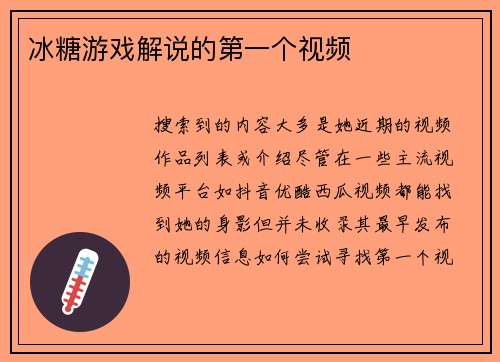 冰糖游戏解说的第一个视频

搜索到的内容大多是她近期的视频作品列表或介绍尽管在一些主流视频平台如抖音优酷西瓜视频都能找到她的身影但并未收录其最早发布的视频信息如何尝试寻找第一个视